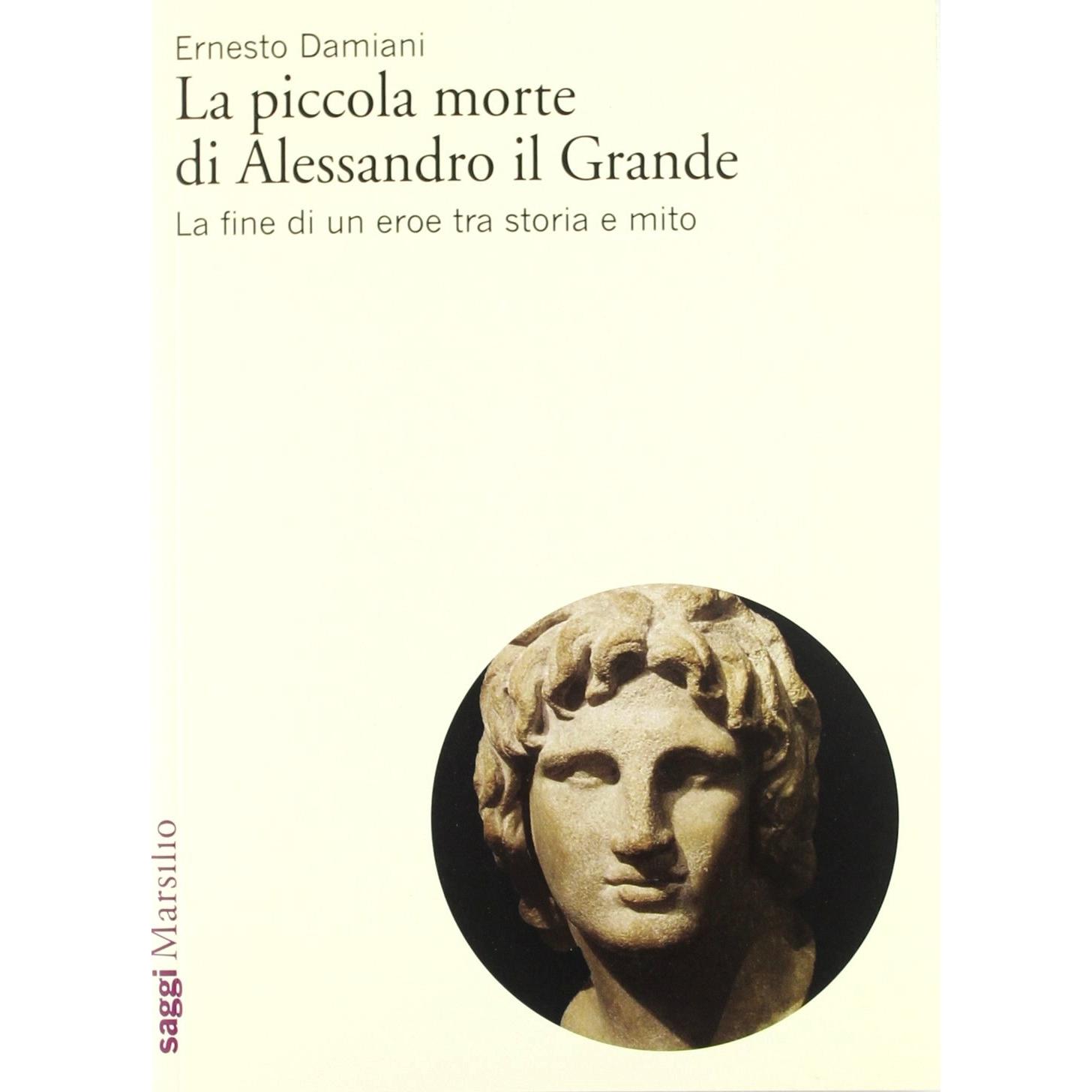 Ernesto Damiani

La piccola morte di Alessandro il Grande

La fine di un eroe tra storia e mito

saggi Marsilio